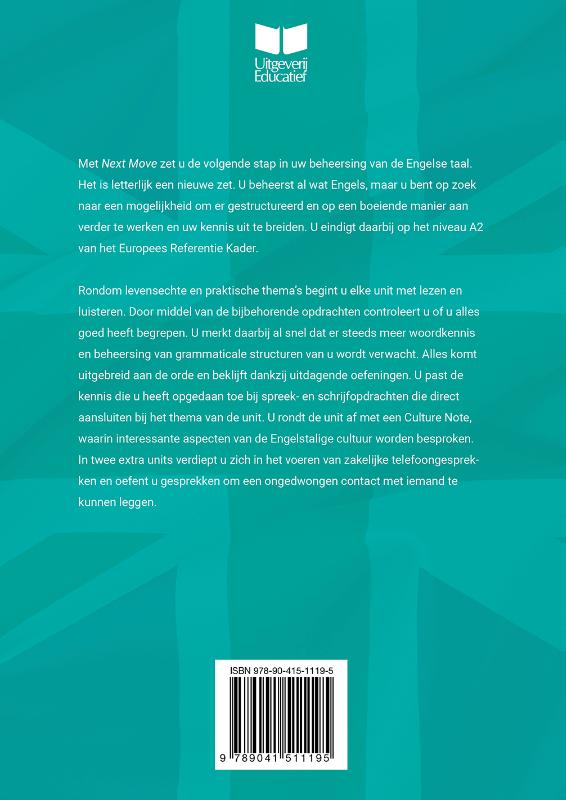 Uitgeverij Educatief

Met Next Move zet u de volgende stap in uw beheersing van de Engelse taal. Het is letterlijk een nieuwe zet. U beheerst al wat Engels, maar u bent op zoek naar een mogelijkheid om er gestructureerd en op een boeiende manier aan verder te werken en uw kennis uit te breiden. U eindigt daarbij op het niveau A2 van het Europees Referentie Kader.

Rondom levensechte en praktische thema's begint u elke unit met lezen en luisteren. Door middel van de bijbehorende opdrachten controleert u of u alles goed heeft begrepen. U merkt daarbij al snel dat er steeds meer woordkennis en beheersing van grammaticale structuren van u wordt verwacht. Alles komt uitgebreid aan de orde en beklijft dankzij uitdagende oefeningen. U past de kennis die u heeft opgedaan toe bij spreek- en schrijfopdrachten die direct aansluiten bij het thema van de unit. U rondt de unit af met een Culture Note, waarin interessante aspecten van de Engelstalige cultuur worden besproken. In twee extra units verdiept u zich in het voeren van zakelijke telefoongesprekken en oefent u gesprekken om een ongedwongen contact met iemand te kunnen leggen.

ISBN 978-90-415-1119-5

9 789041 511195